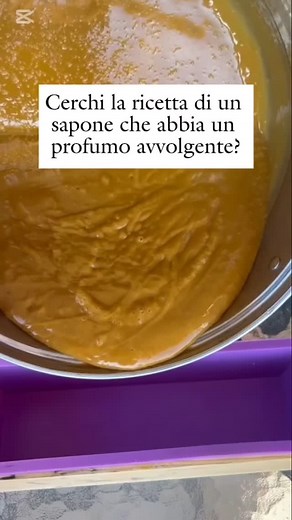 Cerchi la ricetta di un sapone che abbia un profumo avvolgente?